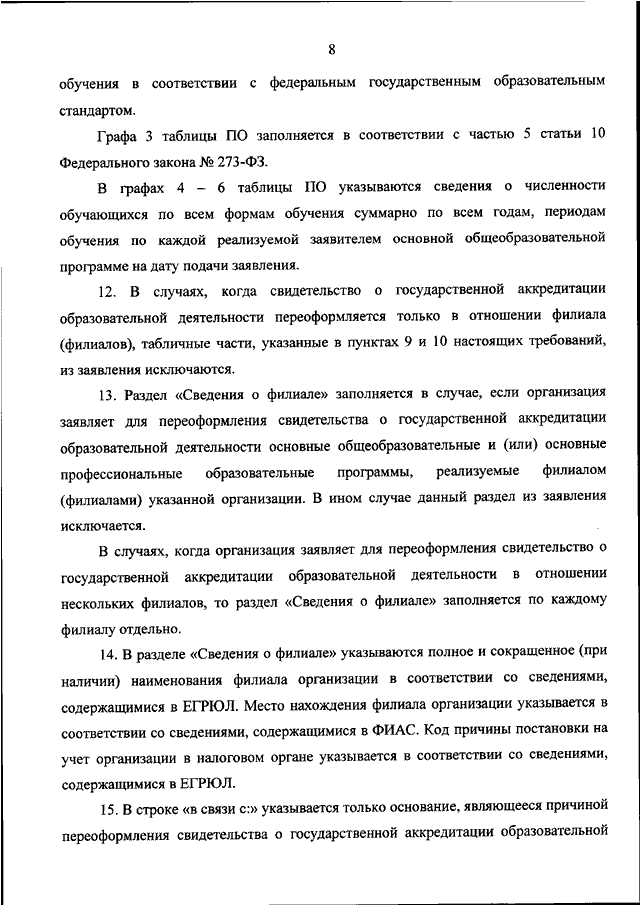 8

обучения в соответствии с федеральным государственным образовательным стандартом.

Графа 3 таблицы ПО заполняется в соответствии с частью 5 статьи 10 Федерального закона № 273-ФЗ.

В графах 4 – 6 таблицы ПО указываются сведения о численности обучающихся по всем формам обучения суммарно по всем годам, периодам обучения по каждой реализуемой заявителем основной общеобразовательной программе на дату подачи заявления.

12. В случаях, когда свидетельство о государственной аккредитации образовательной деятельности переоформляется только в отношении филиала (филиалов), табличные части, указанные в пунктах 9 и 10 настоящих требований, из заявления исключаются.

13. Раздел «Сведения о филиале» заполняется в случае, если организация заявляет для переоформления свидетельства о государственной аккредитации образовательной деятельности основные общеобразовательные и (или) основные профессиональные образовательные программы, реализуемые филиалом (филиалами) указанной организации. В ином случае данный раздел из заявления исключается.

В случаях, когда организация заявляет для переоформления свидетельство о государственной аккредитации образовательной деятельности в отношении нескольких филиалов, то раздел «Сведения о филиале» заполняется по каждому филиалу отдельно.

14. В разделе «Сведения о филиале» указываются полное и сокращенное (при наличии) наименования филиала организации в соответствии со сведениями, содержащимися в ЕГРЮЛ. Место нахождения филиала организации указывается в соответствии со сведениями, содержащимися в ФИАС. Код причины постановки на учет организации в налоговом органе указывается в соответствии со сведениями, содержащимися в ЕГРЮЛ.

15. В строке «в связи с:» указывается только основание, являющееся причиной переоформления свидетельства о государственной аккредитации образовательной